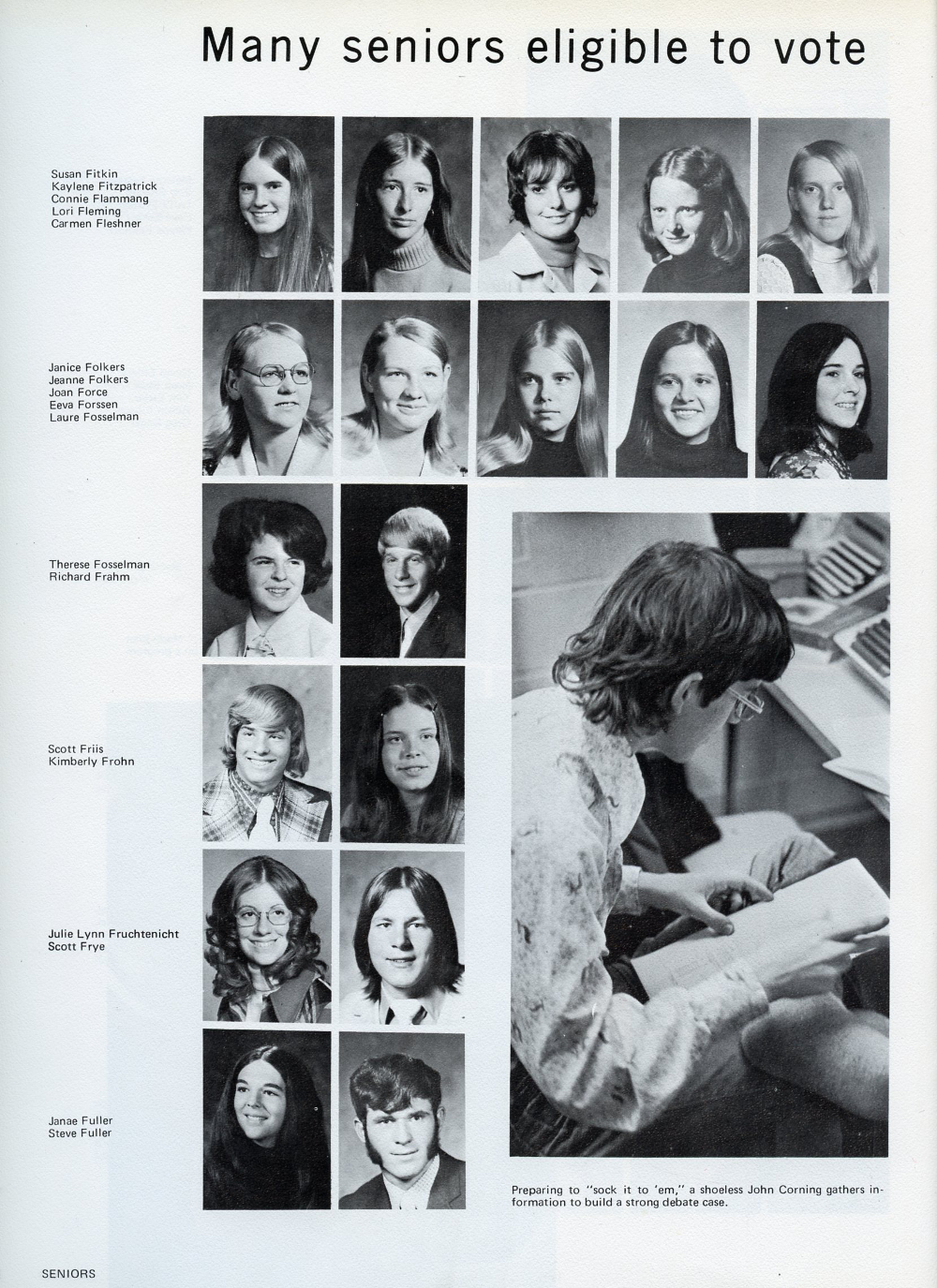 Many seniors eligible to vote

Susan Fitkin
Kaylene Fitzpatrick
Connie Flammang
Lori Fleming
Carmen Fleshner

Janice Folkers
Jeanne Folkers
Joan Force
Eeva Forssen
Laure Fosselman

Therese Fosselman
Richard Frahm

Scott Friis
Kimberly Frohn

Julie Lynn Fruchtenicht
Scott Frye

Janae Fuller
Steve Fuller

Preparing to "sock it to 'em," a shoeless John Corning gathers information to build a strong debate case.

SENIORS